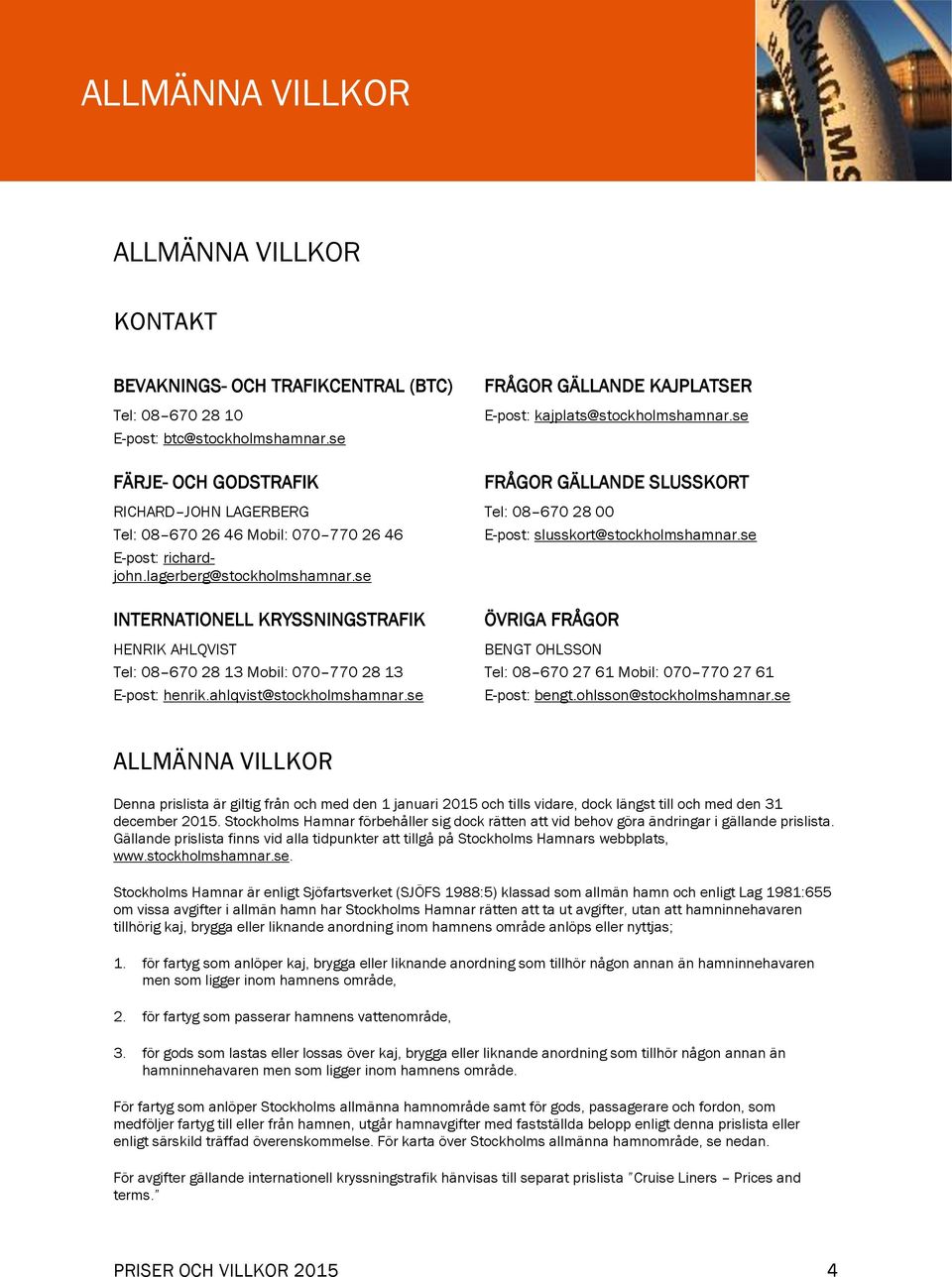 ALLMÄNNA VILLKOR

STOCKHOLMS HAMNAR

ALLMÄNNA VILLKOR

KONTAKT

BEVAKNINGS- OCH TRAFIKCENTRAL (BTC)

Tel: 08–670 28 10
E-post: btc@stockholmshamnar.se

FÄRJE- OCH GODSTRAFIK

RICHARD–JOHN LAGERBERG
Tel: 08–670 26 46 Mobil: 070–770 26 46
E-post: richard-john.lagerberg@stockholmshamnar.se

INTERNATIONELL KRYSSNINGSTRAFIK

HENRIK AHLQVIST
Tel: 08–670 28 13 Mobil: 070–770 28 13
E-post: henrik.ahlqvist@stockholmshamnar.se

FRÅGOR GÄLLANDE KAJPLATSER

E-post: kajplats@stockholmshamnar.se

FRÅGOR GÄLLANDE SLUSSKORT

Tel: 08–670 28 00
E-post: slusskort@stockholmshamnar.se

ÖVRIGA FRÅGOR

BENGT OHLSSON
Tel: 08–670 27 61 Mobil: 070–770 27 61
E-post: bengt.ohlsson@stockholmshamnar.se

ALLMÄNNA VILLKOR

Denna prislista är giltig från och med den 1 januari 2015 och tills vidare, dock längst till och med den 31 december 2015. Stockholms Hamnar förbehåller sig dock rätten att vid behov göra ändringar i gällande prislista. Gällande prislista finns vid alla tidpunkter att tillgå på Stockholms Hamnars webbplats, www.stockholmshamnar.se.

Stockholms Hamnar är enligt Sjöfartsverket (SJÖFS 1988:5) klassad som allmän hamn och enligt Lag 1981:655 om vissa avgifter i allmän hamn har Stockholms Hamnar rätten att ta ut avgifter, utan att hamninnehavaren tillhörig kaj, brygga eller liknande anordning inom hamnens område anlöps eller nyttjas;

1. för fartyg som anlöper kaj, brygga eller liknande anordning som tillhör någon annan än hamninnehavaren men som ligger inom hamnens område,

2. för fartyg som passerar hamnens vattenområde,

3. för gods som lastas eller lossas över kaj, brygga eller liknande anordning som tillhör någon annan än hamninnehavaren men som ligger inom hamnens område.

För fartyg som anlöper Stockholms allmänna hamnområde samt för gods, passagerare och fordon, som medföljer fartyg till eller från hamnen, utgår hamnavgifter med fastställda belopp enligt denna prislista eller enligt särskild träffad överenskommelse. För karta över Stockholms allmänna hamnområde, se nedan.

För avgifter gällande internationell kryssningstrafik hänvisas till separat prislista ”Cruise Liners – Prices and terms.”

PRISER OCH VILLKOR 2015 4